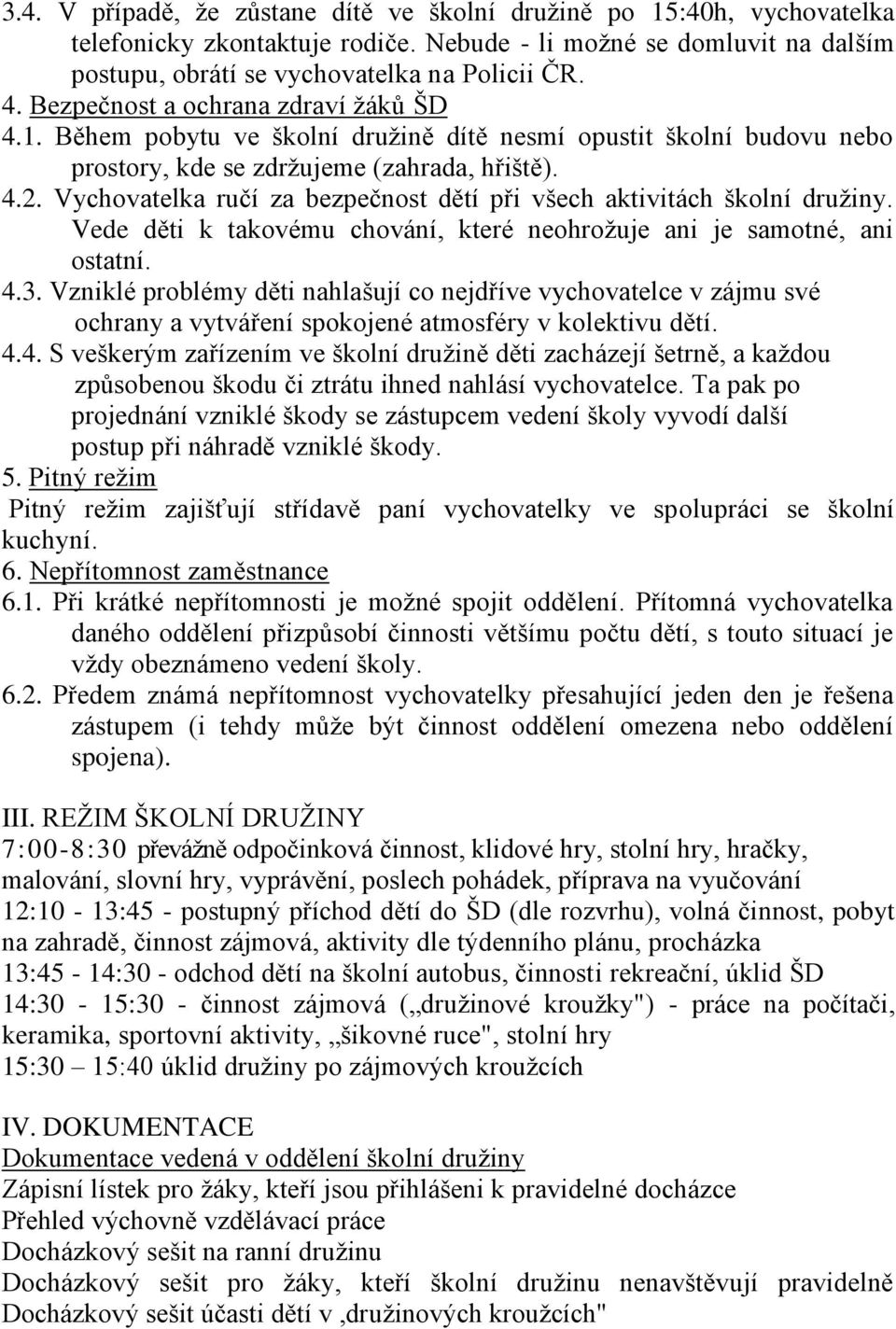 3.4. V případě, že zůstane dítě ve školní družině po 15:40h, vychovatelka telefonicky zkontaktuje rodiče. Nebude - li možné se domluvit na dalším postupu, obrátí se vychovatelka na Policii ČR.
4. Bezpečnost a ochrana zdraví žáků ŠD
4.1. Během pobytu ve školní družině dítě nesmí opustit školní budovu nebo prostory, kde se zdržujeme (zahrada, hřiště).
4.2. Vychovatelka ručí za bezpečnost dětí při všech aktivitách školní družiny. Vede děti k takovému chování, které neohrožuje ani je samotné, ani ostatní.
4.3. Vzniklé problémy děti nahlašují co nejdříve vychovatelce v zájmu své ochrany a vytváření spokojené atmosféry v kolektivu dětí.
4.4. S veškerým zařízením ve školní družině děti zacházejí šetrně, a každou způsobenou škodu či ztrátu ihned nahlásí vychovatelce. Ta pak po projednání vzniklé škody se zástupcem vedení školy vyvodí další postup při náhradě vzniklé škody.
5. Pitný režim
Pitný režim zajišťují střídavě paní vychovatelky ve spolupráci se školní kuchyní.
6. Nepřítomnost zaměstnance
6.1. Při krátké nepřítomnosti je možné spojit oddělení. Přítomná vychovatelka daného oddělení přizpůsobí činnosti většímu počtu dětí, s touto situací je vždy obeznámeno vedení školy.
6.2. Předem známá nepřítomnost vychovatelky přesahující jeden den je řešena zástupem (i tehdy může být činnost oddělení omezena nebo oddělení spojena).

III. REŽIM ŠKOLNÍ DRUŽINY
7:00-8:30 převážně odpočinková činnost, klidové hry, stolní hry, hračky, malování, slovní hry, vyprávění, poslech pohádek, příprava na vyučování
12:10 - 13:45 - postupný příchod dětí do ŠD (dle rozvrhu), volná činnost, pobyt na zahradě, činnost zájmová, aktivity dle týdenního plánu, procházka
13:45 - 14:30 - odchod dětí na školní autobus, činnosti rekreační, úklid ŠD
14:30 - 15:30 - činnost zájmová („družinové kroužky") - práce na počítači, keramika, sportovní aktivity, „šikovné ruce", stolní hry
15:30 – 15:40 úklid družiny po zájmových kroužcích

IV. DOKUMENTACE
Dokumentace vedená v oddělení školní družiny
Zápisní lístek pro žáky, kteří jsou přihlášeni k pravidelné docházce
Přehled výchovně vzdělávací práce
Docházkový sešit na ranní družinu
Docházkový sešit pro žáky, kteří školní družinu nenavštěvují pravidelně
Docházkový sešit účasti dětí v ‚družinových kroužcích"